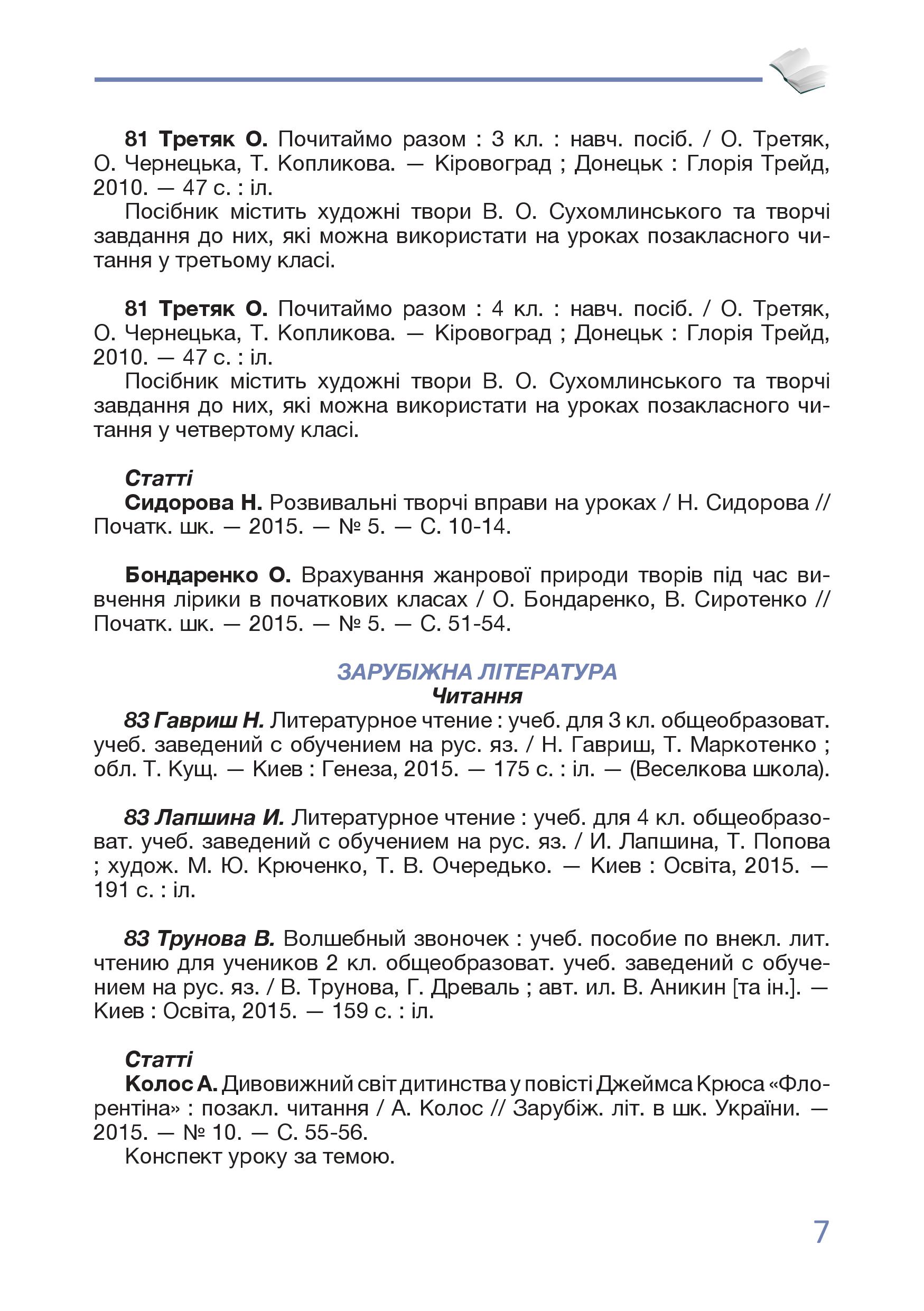 81 Третяк О. Почитаймо разом : 3 кл. : навч. посіб. / О. Третяк, О. Чернецька, Т. Копликова. — Кіровоград ; Донецьк : Глорія Трейд, 2010. — 47 с. : іл.

Посібник містить художні твори В. О. Сухомлинського та творчі завдання до них, які можна використати на уроках позакласного читання у третьому класі.

81 Третяк О. Почитаймо разом : 4 кл. : навч. посіб. / О. Третяк, О. Чернецька, Т. Копликова. — Кіровоград ; Донецьк : Глорія Трейд, 2010. — 47 с. : іл.

Посібник містить художні твори В. О. Сухомлинського та творчі завдання до них, які можна використати на уроках позакласного читання у четвертому класі.

Статті

Сидорова Н. Розвивальні творчі вправи на уроках / Н. Сидорова // Початк. шк. — 2015. — № 5. — С. 10-14.

Бондаренко О. Врахування жанрової природи творів під час вивчення лірики в початкових класах / О. Бондаренко, В. Сиротенко // Початк. шк. — 2015. — № 5. — С. 51-54.

ЗАРУБІЖНА ЛІТЕРАТУРА
Читання

83 Гавриш Н. Литературное чтение : учеб. для 3 кл. общеобразоват. учеб. заведений с обучением на рус. яз. / Н. Гавриш, Т. Маркотенко ; обл. Т. Кущ. — Киев : Генеза, 2015. — 175 с. : іл. — (Веселкова школа).

83 Лапшина И. Литературное чтение : учеб. для 4 кл. общеобразоват. учеб. заведений с обучением на рус. яз. / И. Лапшина, Т. Попова ; худож. М. Ю. Крюченко, Т. В. Очередько. — Киев : Освіта, 2015. — 191 с. : іл.

83 Трунова В. Волшебный звоночек : учеб. пособие по внекл. лит. чтению для учеников 2 кл. общеобразоват. учеб. заведений с обучением на рус. яз. / В. Трунова, Г. Древаль ; авт. ил. В. Аникин [та ін.]. — Киев : Освіта, 2015. — 159 с. : іл.

Статті

Колос А. Дивовижний світ дитинства у повісті Джеймса Крюса «Флорентіна» : позакл. читання / А. Колос // Зарубіж. літ. в шк. України. — 2015. — № 10. — С. 55-56.

Конспект уроку за темою.

7